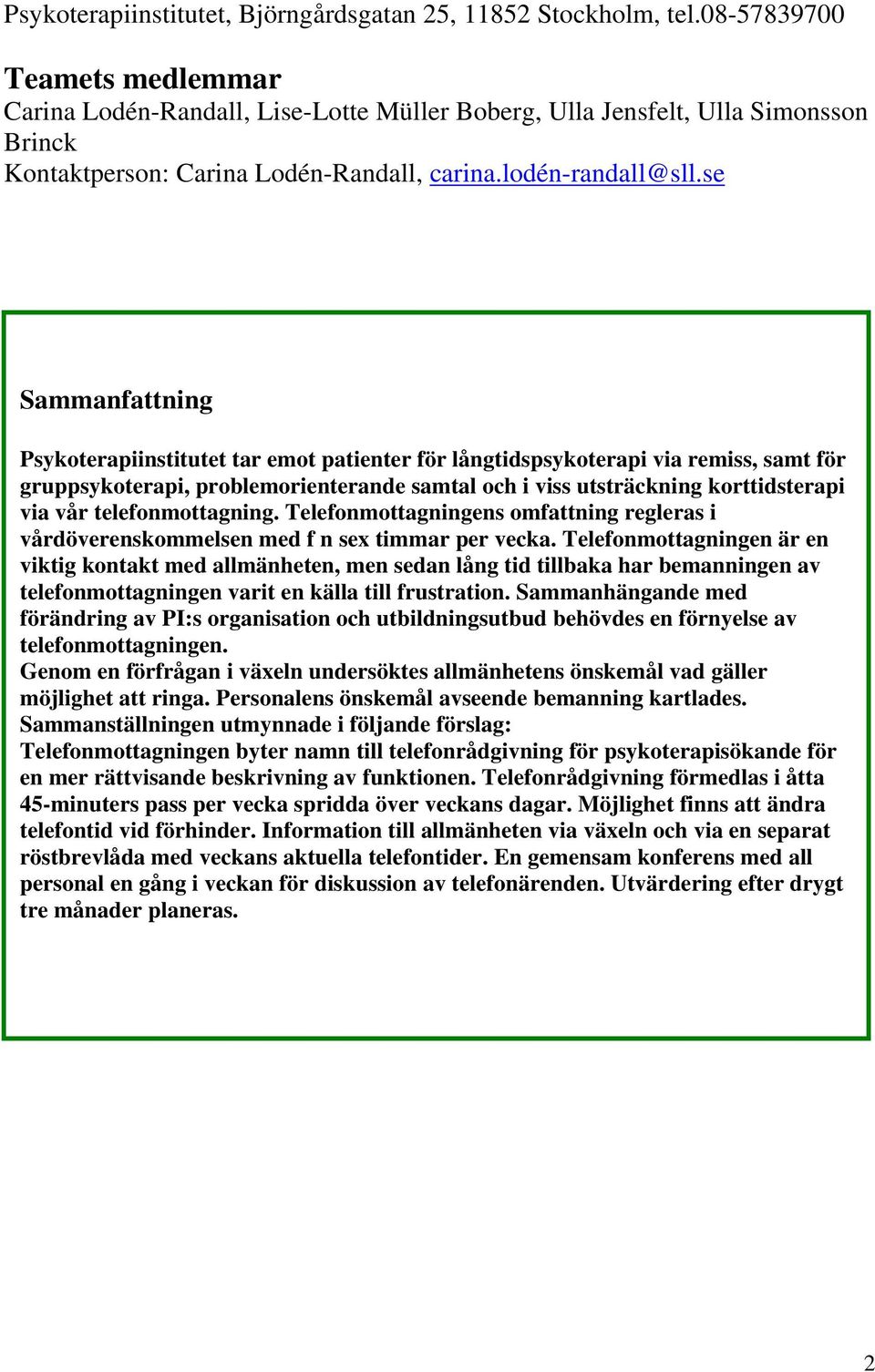 Psykoterapiinstitutet, Björngårdsgatan 25, 11852 Stockholm, tel.08-57839700

Teamets medlemmar
Carina Lodén-Randall, Lise-Lotte Müller Boberg, Ulla Jensfelt, Ulla Simonsson Brinck
Kontaktperson: Carina Lodén-Randall, carina.lodén-randall@sll.se

Sammanfattning

Psykoterapiinstitutet tar emot patienter för långtidspsykoterapi via remiss, samt för gruppsykoterapi, problemorienterande samtal och i viss utsträckning korttidsterapi via vår telefonmottagning. Telefonmottagningens omfattning regleras i vårdöverenskommelsen med f n sex timmar per vecka. Telefonmottagningen är en viktig kontakt med allmänheten, men sedan lång tid tillbaka har bemanningen av telefonmottagningen varit en källa till frustration. Sammanhängande med förändring av PI:s organisation och utbildningsutbud behövdes en förnyelse av telefonmottagningen.
Genom en förfrågan i växeln undersöktes allmänhetens önskemål vad gäller möjlighet att ringa. Personalens önskemål avseende bemanning kartlades.
Sammanställningen utmynnade i följande förslag:
Telefonmottagningen byter namn till telefonrådgivning för psykoterapisökande för en mer rättvisande beskrivning av funktionen. Telefonrådgivning förmedlas i åtta 45-minuters pass per vecka spridda över veckans dagar. Möjlighet finns att ändra telefontid vid förhinder. Information till allmänheten via växeln och via en separat röstbrevlåda med veckans aktuella telefontider. En gemensam konferens med all personal en gång i veckan för diskussion av telefonärenden. Utvärdering efter drygt tre månader planeras.

2